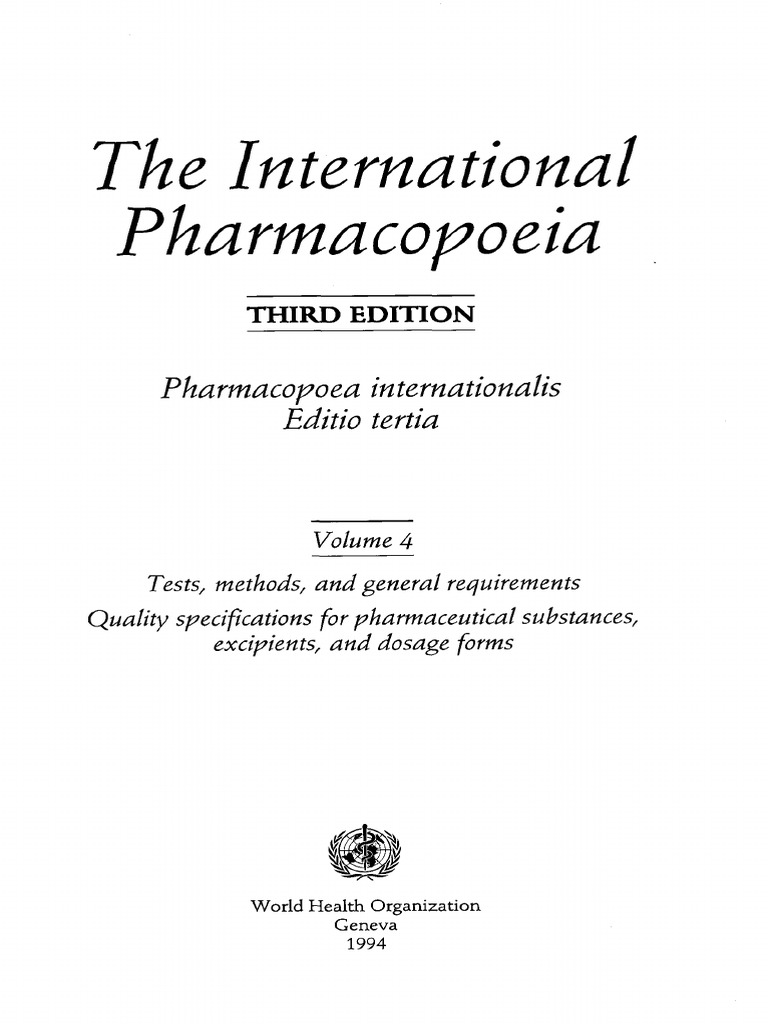 The International Pharmacopoeia

THIRD EDITION

Pharmacopoea internationalis
Editio tertia

Volume 4

Tests, methods, and general requirements
Quality specifications for pharmaceutical substances, excipients, and dosage forms

World Health Organization
Geneva
1994